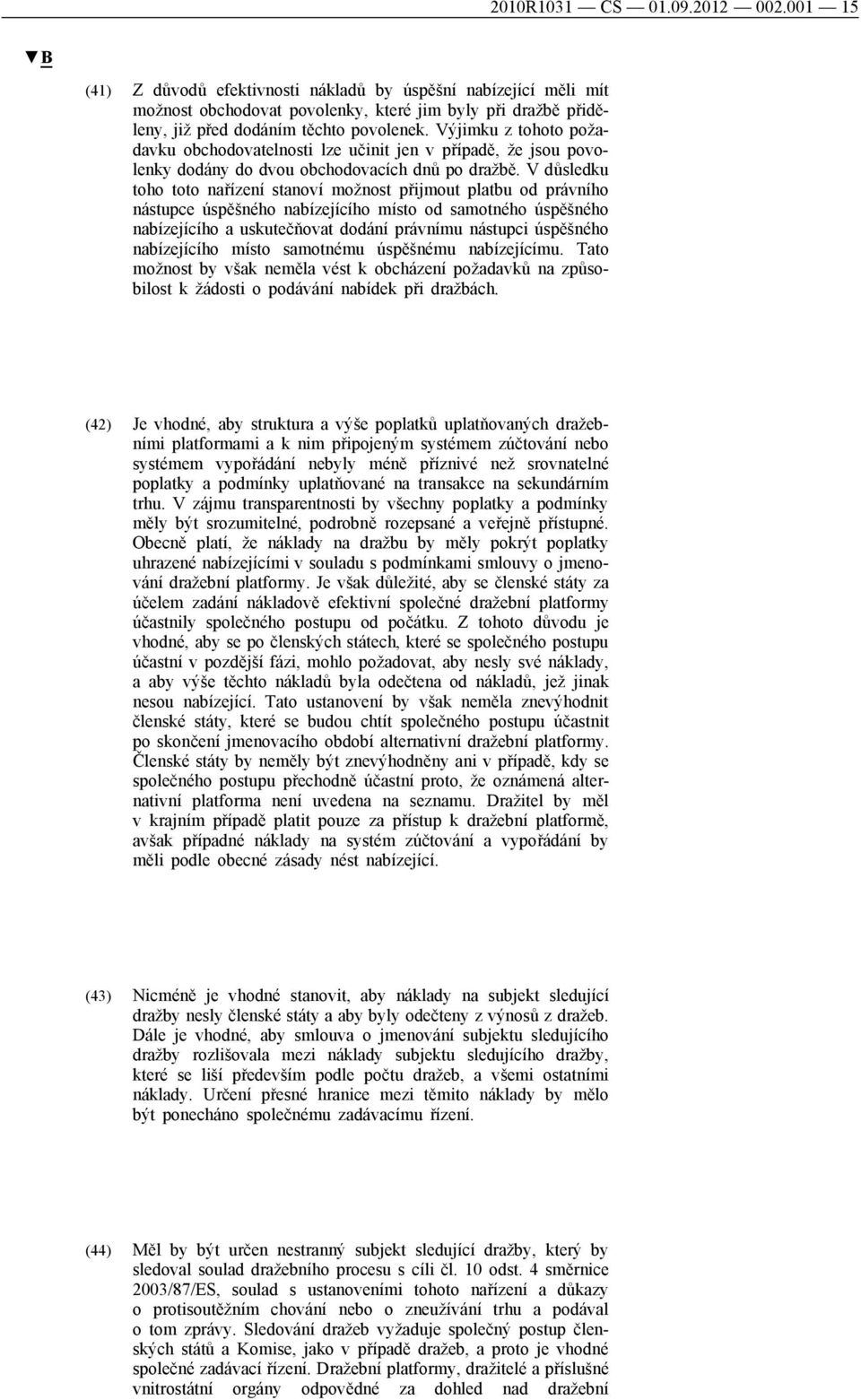 2010R1031 — CS — 01.09.2012 — 002.001 — 15

▼B

(41) Z důvodů efektivnosti nákladů by úspěšní nabízející měli mít možnost obchodovat povolenky, které jim byly při dražbě přiděleny, již před dodáním těchto povolenek. Výjimku z tohoto požadavku obchodovatelnosti lze učinit jen v případě, že jsou povolenky dodány do dvou obchodovacích dnů po dražbě. V důsledku toho toto nařízení stanoví možnost přijmout platbu od právního nástupce úspěšného nabízejícího místo od samotného úspěšného nabízejícího a uskutečňovat dodání právnímu nástupci úspěšného nabízejícího místo samotnému úspěšnému nabízejícímu. Tato možnost by však neměla vést k obcházení požadavků na způsobilost k žádosti o podávání nabídek při dražbách.

(42) Je vhodné, aby struktura a výše poplatků uplatňovaných dražebními platformami a k nim připojeným systémem zúčtování nebo systémem vypořádání nebyly méně příznivé než srovnatelné poplatky a podmínky uplatňované na transakce na sekundárním trhu. V zájmu transparentnosti by všechny poplatky a podmínky měly být srozumitelné, podrobně rozepsané a veřejně přístupné. Obecně platí, že náklady na dražbu by měly pokrýt poplatky uhrazené nabízejícími v souladu s podmínkami smlouvy o jmenování dražební platformy. Je však důležité, aby se členské státy za účelem zadání nákladově efektivní společné dražební platformy účastnily společného postupu od počátku. Z tohoto důvodu je vhodné, aby se po členských státech, které se společného postupu účastní v pozdější fázi, mohlo požadovat, aby nesly své náklady, a aby výše těchto nákladů byla odečtena od nákladů, jež jinak nesou nabízející. Tato ustanovení by však neměla znevýhodnit členské státy, které se budou chtít společného postupu účastnit po skončení jmenovacího období alternativní dražební platformy. Členské státy by neměly být znevýhodněny ani v případě, kdy se společného postupu přechodně účastní proto, že oznámená alternativní platforma není uvedena na seznamu. Dražitel by měl v krajním případě platit pouze za přístup k dražební platformě, avšak případné náklady na systém zúčtování a vypořádání by měli podle obecné zásady nést nabízející.

(43) Nicméně je vhodné stanovit, aby náklady na subjekt sledující dražby nesly členské státy a aby byly odečteny z výnosů z dražeb. Dále je vhodné, aby smlouva o jmenování subjektu sledujícího dražby rozlišovala mezi náklady subjektu sledujícího dražby, které se liší především podle počtu dražeb, a všemi ostatními náklady. Určení přesné hranice mezi těmito náklady by mělo být ponecháno společnému zadávacímu řízení.

(44) Měl by být určen nestranný subjekt sledující dražby, který by sledoval soulad dražebního procesu s cíli čl. 10 odst. 4 směrnice 2003/87/ES, soulad s ustanoveními tohoto nařízení a důkazy o protisoutěžním chování nebo o zneužívání trhu a podával o tom zprávy. Sledování dražeb vyžaduje společný postup členských států a Komise, jako v případě dražeb, a proto je vhodné společné zadávací řízení. Dražební platformy, dražitelé a příslušné vnitrostátní orgány odpovědné za dohled nad dražební